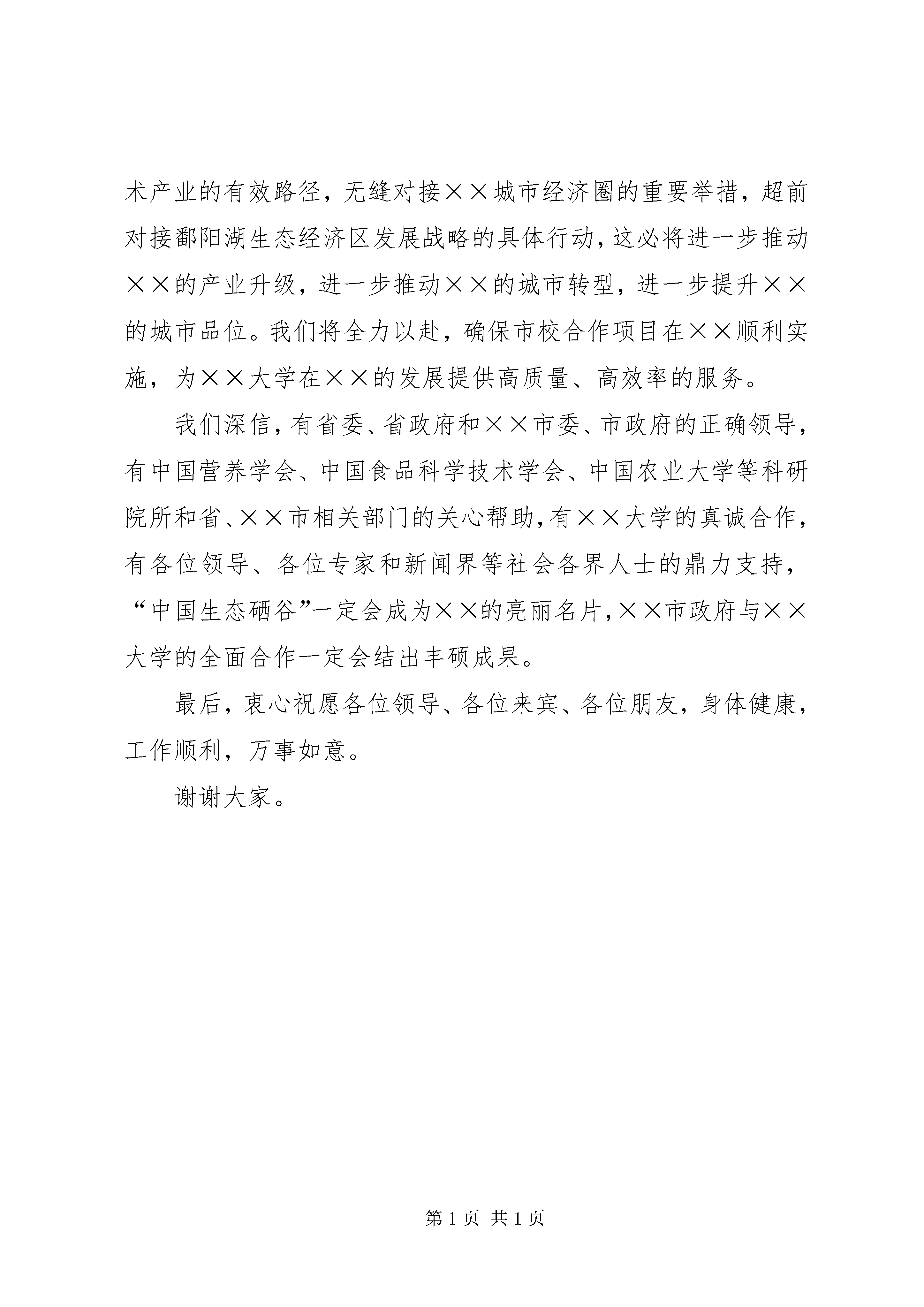 术产业的有效路径，无缝对接××城市经济圈的重要举措，超前对接鄱阳湖生态经济区发展战略的具体行动，这必将进一步推动××的产业升级，进一步推动××的城市转型，进一步提升××的城市品位。我们将全力以赴，确保市校合作项目在××顺利实施，为××大学在××的发展提供高质量、高效率的服务。

我们深信，有省委、省政府和××市委、市政府的正确领导，有中国营养学会、中国食品科学技术学会、中国农业大学等科研院所和省、××市相关部门的关心帮助，有××大学的真诚合作，有各位领导、各位专家和新闻界等社会各界人士的鼎力支持，“中国生态硒谷”一定会成为××的亮丽名片，××市政府与××大学的全面合作一定会结出丰硕成果。

最后，衷心祝愿各位领导、各位来宾、各位朋友，身体健康，工作顺利，万事如意。

谢谢大家。

第 1 页 共 1 页